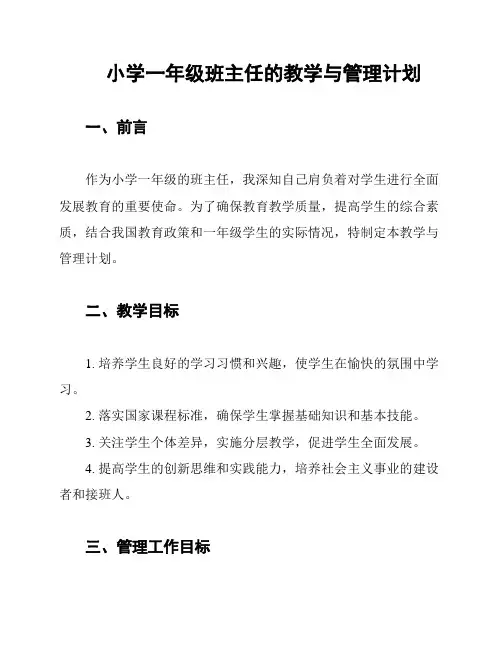 小学一年级班主任的教学与管理计划

一、前言

作为小学一年级的班主任，我深知自己肩负着对学生进行全面发展教育的重要使命。为了确保教育教学质量，提高学生的综合素质，结合我国教育政策和一年级学生的实际情况，特制定本教学与管理计划。

二、教学目标

1. 培养学生良好的学习习惯和兴趣，使学生在愉快的氛围中学习。

2. 落实国家课程标准，确保学生掌握基础知识和基本技能。

3. 关注学生个体差异，实施分层教学，促进学生全面发展。

4. 提高学生的创新思维和实践能力，培养社会主义事业的建设者和接班人。

三、管理工作目标